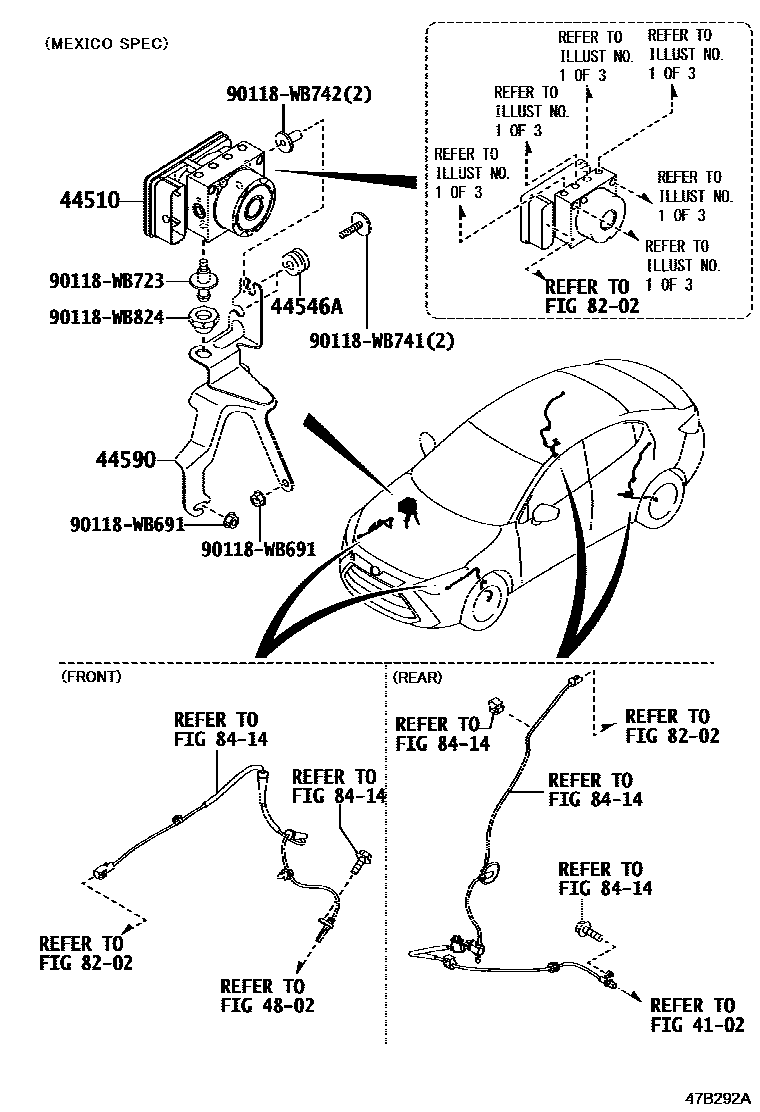 (MEXICO SPEC)

90118-WB742(2)

44510

90118-WB723

90118-WB824

44546A

90118-WB741(2)

44590

90118-WB691

90118-WB691

REFER TO ILLUST NO. 1 OF 3

REFER TO ILLUST NO. 1 OF 3

REFER TO ILLUST NO. 1 OF 3

REFER TO ILLUST NO. 1 OF 3

REFER TO ILLUST NO. 1 OF 3

REFER TO ILLUST NO. 1 OF 3

REFER TO FIG 82-02

(FRONT)

REFER TO FIG 84-14

REFER TO FIG 84-14

REFER TO FIG 82-02

REFER TO FIG 48-02

(REAR)

REFER TO FIG 84-14

REFER TO FIG 82-02

REFER TO FIG 84-14

REFER TO FIG 84-14

REFER TO FIG 41-02

47B292A